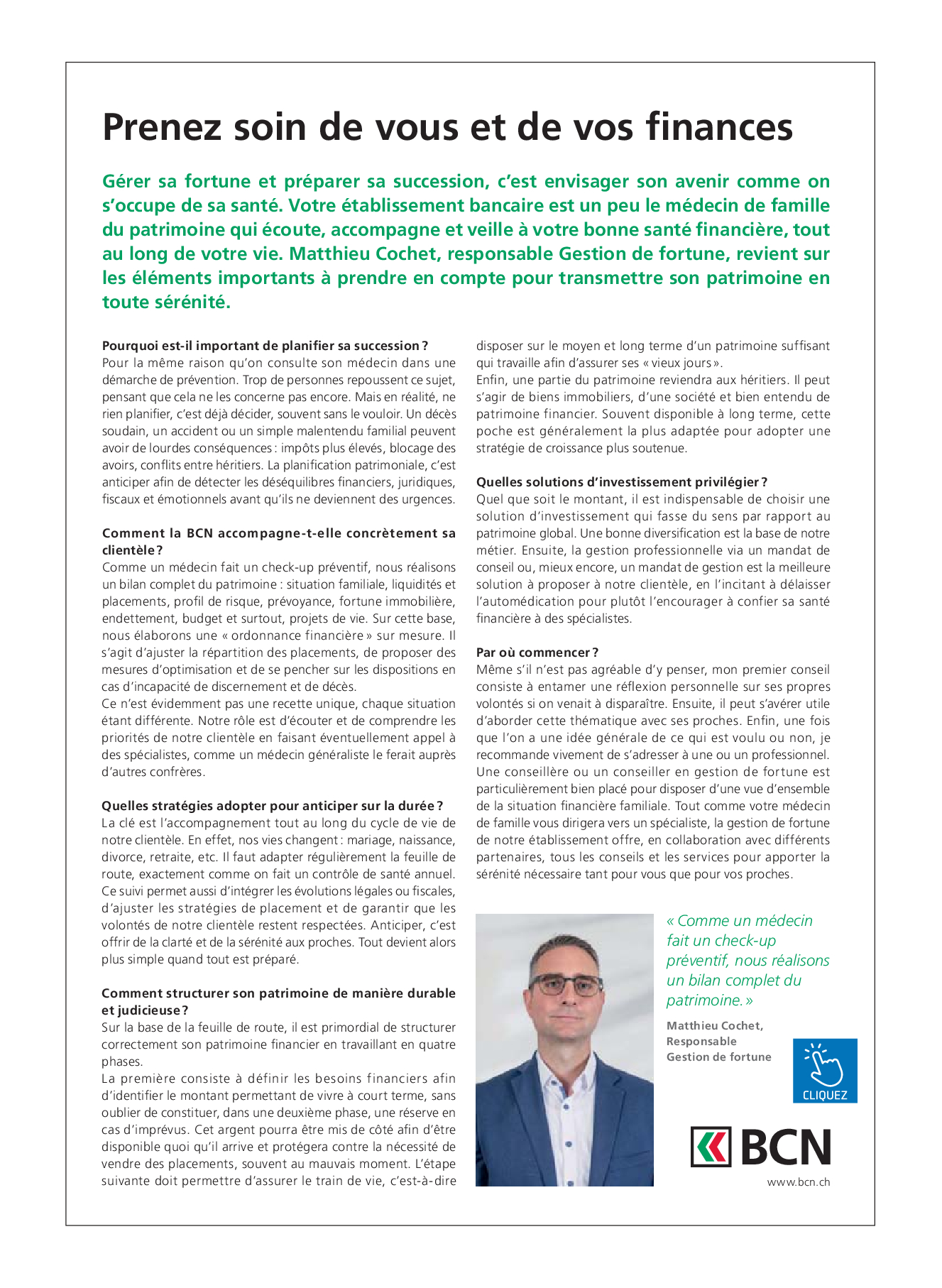 Prenez soin de vous et de vos finances

Gérer sa fortune et préparer sa succession, c'est envisager son avenir comme on s'occupe de sa santé. Votre établissement bancaire est un peu le médecin de famille du patrimoine qui écoute, accompagne et veille à votre bonne santé financière, tout au long de votre vie. Matthieu Cochet, responsable Gestion de fortune, revient sur les éléments importants à prendre en compte pour transmettre son patrimoine en toute sérénité.

Pourquoi est-il important de planifier sa succession ?
Pour la même raison qu'on consulte son médecin dans une démarche de prévention. Trop de personnes repoussent ce sujet, pensant que cela ne les concerne pas encore. Mais en réalité, ne rien planifier, c'est déjà décider, souvent sans le vouloir. Un décès soudain, un accident ou un simple malentendu familial peuvent avoir de lourdes conséquences : impôts plus élevés, blocage des avoirs, conflits entre héritiers. La planification patrimoniale, c'est anticiper afin de détecter les déséquilibres financiers, juridiques, fiscaux et émotionnels avant qu'ils ne deviennent des urgences.

Comment la BCN accompagne-t-elle concrètement sa clientèle ?
Comme un médecin fait un check-up préventif, nous réalisons un bilan complet du patrimoine : situation familiale, liquidités et placements, profil de risque, prévoyance, fortune immobilière, endettement, budget et surtout, projets de vie. Sur cette base, nous élaborons une « ordonnance financière » sur mesure. Il s'agit d'ajuster la répartition des placements, de proposer des mesures d'optimisation et de se pencher sur les dispositions en cas d'incapacité de discernement et de décès.
Ce n'est évidemment pas une recette unique, chaque situation étant différente. Notre rôle est d'écouter et de comprendre les priorités de notre clientèle en faisant éventuellement appel à des spécialistes, comme un médecin généraliste le ferait auprès d'autres confrères.

Quelles stratégies adopter pour anticiper sur la durée ?
La clé est l'accompagnement tout au long du cycle de vie de notre clientèle. En effet, nos vies changent : mariage, naissance, divorce, retraite, etc. Il faut adapter régulièrement la feuille de route, exactement comme on fait un contrôle de santé annuel. Ce suivi permet aussi d'intégrer les évolutions légales ou fiscales, d'ajuster les stratégies de placement et de garantir que les volontés de notre clientèle restent respectées. Anticiper, c'est offrir de la clarté et de la sérénité aux proches. Tout devient alors plus simple quand tout est préparé.

Comment structurer son patrimoine de manière durable et judicieuse ?
Sur la base de la feuille de route, il est primordial de structurer correctement son patrimoine financier en travaillant en quatre phases.
La première consiste à définir les besoins financiers afin d'identifier le montant permettant de vivre à court terme, sans oublier de constituer, dans une deuxième phase, une réserve en cas d'imprévus. Cet argent pourra être mis de côté afin d'être disponible quoi qu'il arrive et protégera contre la nécessité de vendre des placements, souvent au mauvais moment. L'étape suivante doit permettre d'assurer le train de vie, c'est-à-dire disposer sur le moyen et long terme d'un patrimoine suffisant qui travaille afin d'assurer ses « vieux jours ».
Enfin, une partie du patrimoine reviendra aux héritiers. Il peut s'agir de biens immobiliers, d'une société et bien entendu de patrimoine financier. Souvent disponible à long terme, cette poche est généralement la plus adaptée pour adopter une stratégie de croissance plus soutenue.

Quelles solutions d'investissement privilégier ?
Quel que soit le montant, il est indispensable de choisir une solution d'investissement qui fasse du sens par rapport au patrimoine global. Une bonne diversification est la base de notre métier. Ensuite, la gestion professionnelle via un mandat de conseil ou, mieux encore, un mandat de gestion est la meilleure solution à proposer à notre clientèle, en l'incitant à délaisser l'automédication pour plutôt l'encourager à confier sa santé financière à des spécialistes.

Par où commencer ?
Même s'il n'est pas agréable d'y penser, mon premier conseil consiste à entamer une réflexion personnelle sur ses propres volontés si on venait à disparaître. Ensuite, il peut s'avérer utile d'aborder cette thématique avec ses proches. Enfin, une fois que l'on a une idée générale de ce qui est voulu ou non, je recommande vivement de s'adresser à une ou un professionnel. Une conseillère ou un conseiller en gestion de fortune est particulièrement bien placé pour disposer d'une vue d'ensemble de la situation financière familiale. Tout comme votre médecin de famille vous dirigera vers un spécialiste, la gestion de fortune de notre établissement offre, en collaboration avec différents partenaires, tous les conseils et les services pour apporter la sérénité nécessaire tant pour vous que pour vos proches.

« Comme un médecin fait un check-up préventif, nous réalisons un bilan complet du patrimoine. »

Matthieu Cochet,
Responsable
Gestion de fortune

CLIQUEZ

BCN
www.bcn.ch